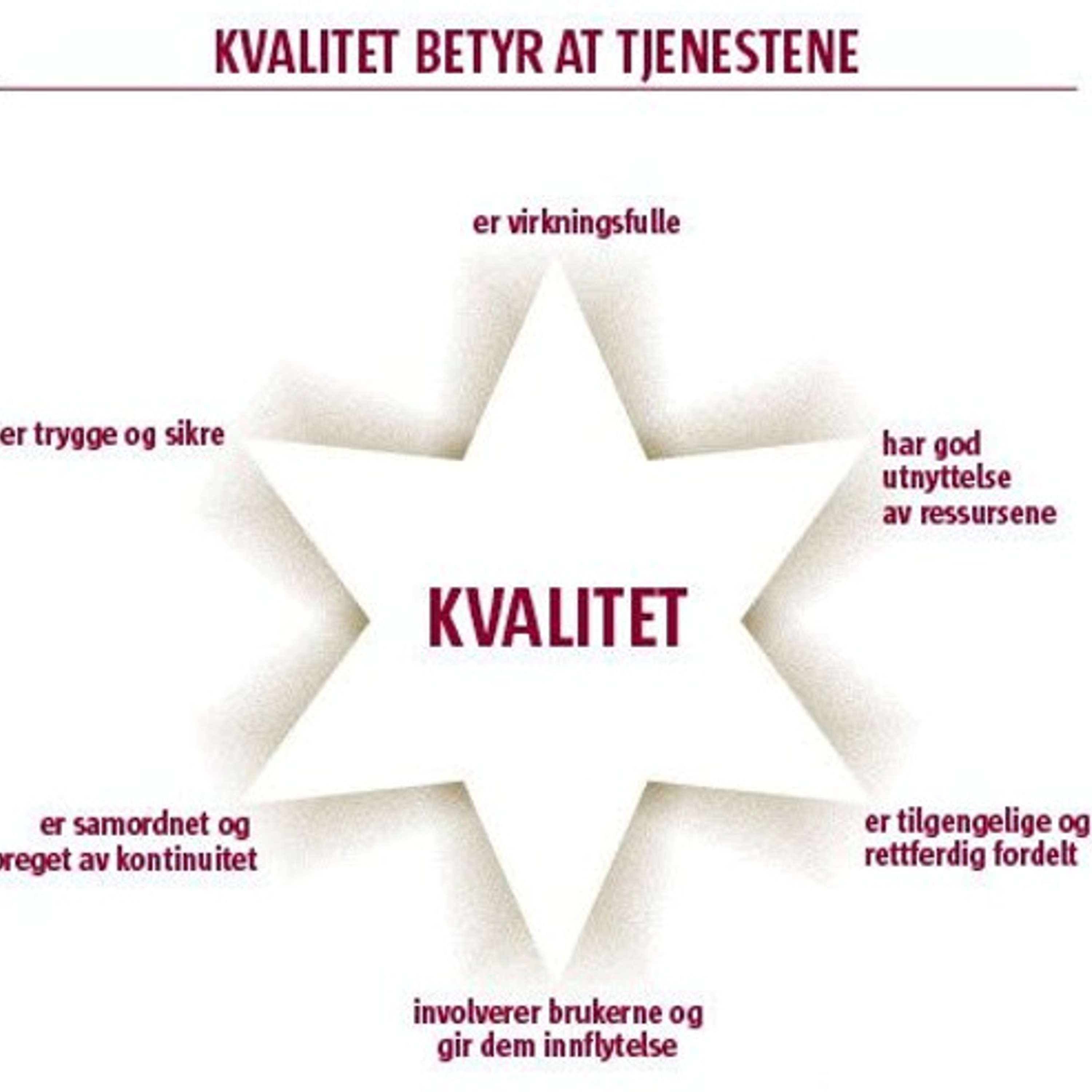 KVALITET BETYR AT TJENESTENE

er virkningsfulle

er trygge og sikre

har god utnyttelse av ressursene

KVALITET

er samordnet og preget av kontinuitet

er tilgengelige og rettferdig fordelt

involverer brukerne og gir dem innflytelse